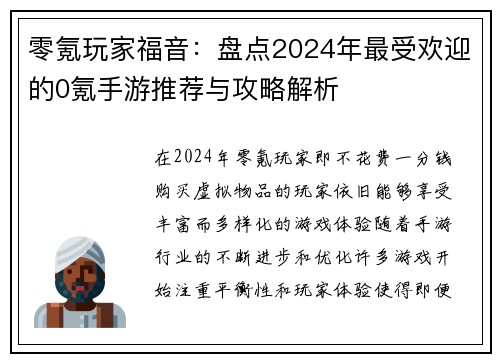 零氪玩家福音：盘点2024年最受欢迎的0氪手游推荐与攻略解析

在2024年零氪玩家即不花费一分钱购买虚拟物品的玩家依旧能够享受丰富而多样化的游戏体验随着手游行业的不断进步和优化许多游戏开始注重平衡性和玩家体验使得即便